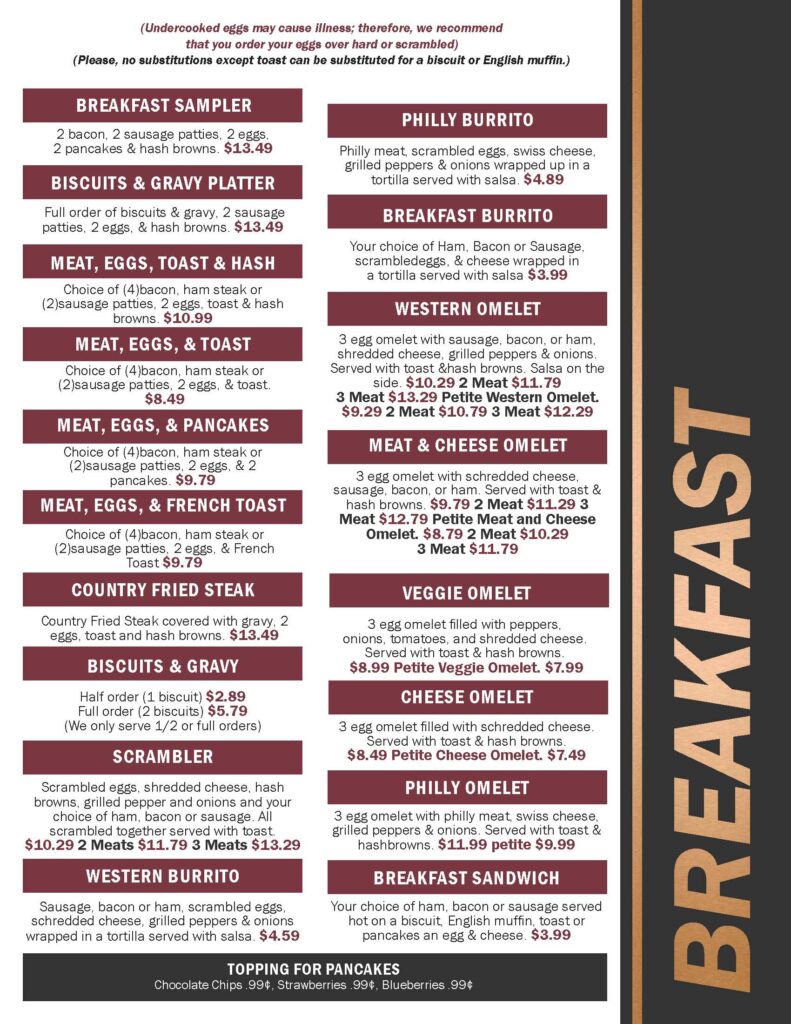 (Undercooked eggs may cause illness; therefore, we recommend that you order your eggs over hard or scrambled)
(Please, no substitutions except toast can be substituted for a biscuit or English muffin.)

BREAKFAST SAMPLER

2 bacon, 2 sausage patties, 2 eggs, 2 pancakes & hash browns. $13.49

BISCUITS & GRAVY PLATTER

Full order of biscuits & gravy, 2 sausage patties, 2 eggs, & hash browns. $13.49

MEAT, EGGS, TOAST & HASH

Choice of (4)bacon, ham steak or (2)sausage patties, 2 eggs, toast & hash browns. $10.99

MEAT, EGGS, & TOAST

Choice of (4)bacon, ham steak or (2)sausage patties, 2 eggs, & toast. $8.49

MEAT, EGGS, & PANCAKES

Choice of (4)bacon, ham steak or (2)sausage patties, 2 eggs, & 2 pancakes. $9.79

MEAT, EGGS, & FRENCH TOAST

Choice of (4)bacon, ham steak or (2)sausage patties, 2 eggs, & French Toast $9.79

COUNTRY FRIED STEAK

Country Fried Steak covered with gravy, 2 eggs, toast and hash browns. $13.49

BISCUITS & GRAVY

Half order (1 biscuit) $2.89
Full order (2 biscuits) $5.79
(We only serve 1/2 or full orders)

SCRAMBLER

Scrambled eggs, shredded cheese, hash browns, grilled pepper and onions and your choice of ham, bacon or sausage. All scrambled together served with toast. $10.29 2 Meats $11.79 3 Meats $13.29

WESTERN BURRITO

Sausage, bacon or ham, scrambled eggs, schredded cheese, grilled peppers & onions wrapped in a tortilla served with salsa. $4.59

PHILLY BURRITO

Philly meat, scrambled eggs, swiss cheese, grilled peppers & onions wrapped up in a tortilla served with salsa. $4.89

BREAKFAST BURRITO

Your choice of Ham, Bacon or Sausage, scrambledeggs, & cheese wrapped in a tortilla served with salsa $3.99

WESTERN OMELET

3 egg omelet with sausage, bacon, or ham, shredded cheese, grilled peppers & onions. Served with toast &hash browns. Salsa on the side. $10.29 2 Meat $11.79 3 Meat $13.29 Petite Western Omelet. $9.29 2 Meat $10.79 3 Meat $12.29

MEAT & CHEESE OMELET

3 egg omelet with schredded cheese, sausage, bacon, or ham. Served with toast & hash browns. $9.79 2 Meat $11.29 3 Meat $12.79 Petite Meat and Cheese Omelet. $8.79 2 Meat $10.29 3 Meat $11.79

VEGGIE OMELET

3 egg omelet filled with peppers, onions, tomatoes, and shredded cheese. Served with toast & hash browns. $8.99 Petite Veggie Omelet. $7.99

CHEESE OMELET

3 egg omelet filled with schredded cheese. Served with toast & hash browns. $8.49 Petite Cheese Omelet. $7.49

PHILLY OMELET

3 egg omelet with philly meat, swiss cheese, grilled peppers & onions. Served with toast & hashbrowns. $11.99 petite $9.99

BREAKFAST SANDWICH

Your choice of ham, bacon or sausage served hot on a biscuit, English muffin, toast or pancakes an egg & cheese. $3.99

TOPPING FOR PANCAKES
Chocolate Chips .99¢, Strawberries .99¢, Blueberries .99¢

BREAKFAST